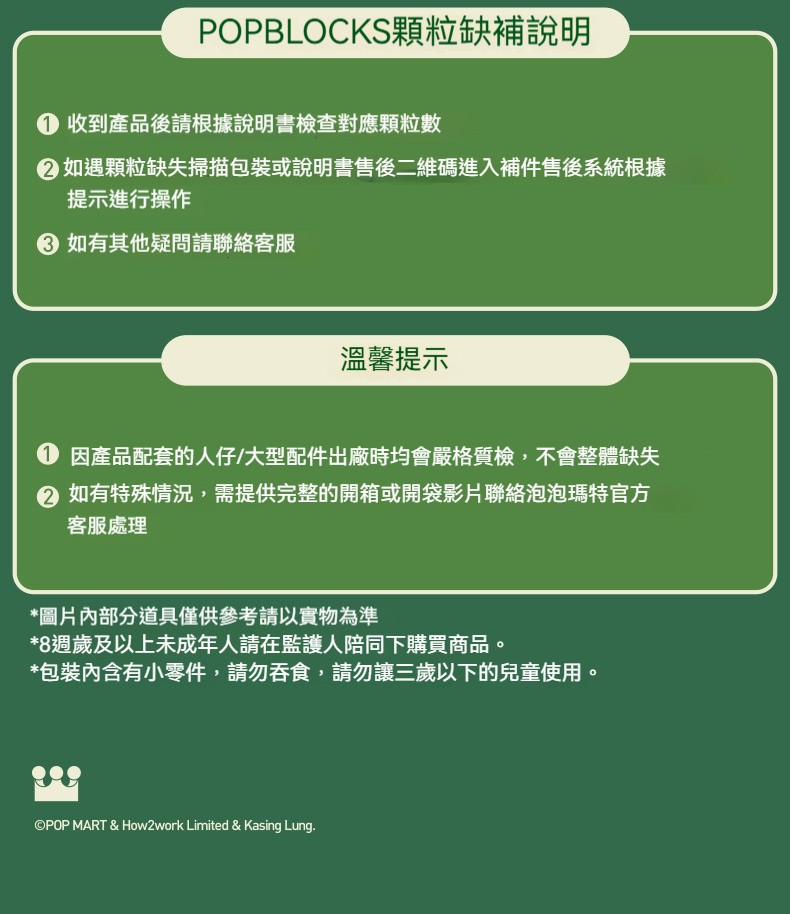 POPBLOCKS顆粒缺補說明

1 收到產品後請根據說明書檢查對應顆粒數

2 如遇顆粒缺失掃描包裝或說明書售後二維碼進入補件售後系統根據提示進行操作

3 如有其他疑問請聯絡客服

溫馨提示

1 因產品配套的人仔/大型配件出廠時均會嚴格質檢，不會整體缺失

2 如有特殊情況，需提供完整的開箱或開袋影片聯絡泡泡瑪特官方客服處理

*圖片內部分道具僅供參考請以實物為準
*8週歲及以上未成年人請在監護人陪同下購買商品。
*包裝內含有小零件，請勿吞食，請勿讓三歲以下的兒童使用。

©POP MART & How2work Limited & Kasing Lung.